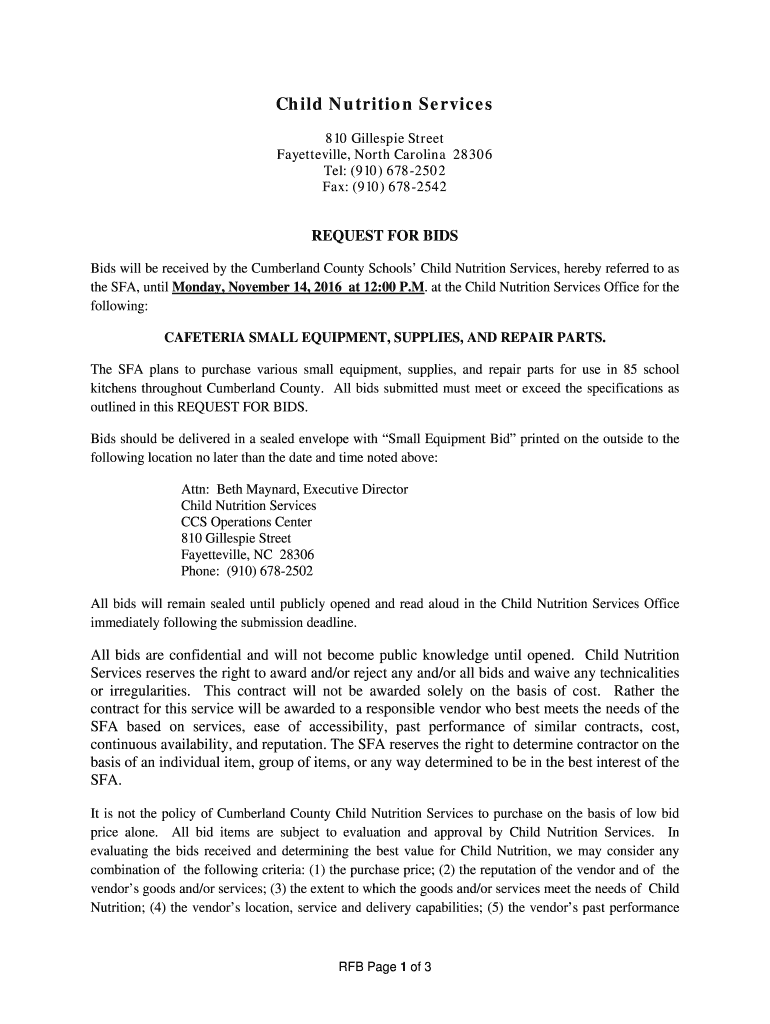 Child Nutrition Services

810 Gillespie Street
Fayetteville, North Carolina 28306
Tel: (910) 678-2502
Fax: (910) 678-2542

REQUEST FOR BIDS

Bids will be received by the Cumberland County Schools' Child Nutrition Services, hereby referred to as the SFA, until Monday, November 14, 2016 at 12:00 P.M. at the Child Nutrition Services Office for the following:

CAFETERIA SMALL EQUIPMENT, SUPPLIES, AND REPAIR PARTS.

The SFA plans to purchase various small equipment, supplies, and repair parts for use in 85 school kitchens throughout Cumberland County. All bids submitted must meet or exceed the specifications as outlined in this REQUEST FOR BIDS.

Bids should be delivered in a sealed envelope with "Small Equipment Bid" printed on the outside to the following location no later than the date and time noted above:

Attn: Beth Maynard, Executive Director
Child Nutrition Services
CCS Operations Center
810 Gillespie Street
Fayetteville, NC 28306
Phone: (910) 678-2502

All bids will remain sealed until publicly opened and read aloud in the Child Nutrition Services Office immediately following the submission deadline.

All bids are confidential and will not become public knowledge until opened. Child Nutrition Services reserves the right to award and/or reject any and/or all bids and waive any technicalities or irregularities. This contract will not be awarded solely on the basis of cost. Rather the contract for this service will be awarded to a responsible vendor who best meets the needs of the SFA based on services, ease of accessibility, past performance of similar contracts, cost, continuous availability, and reputation. The SFA reserves the right to determine contractor on the basis of an individual item, group of items, or any way determined to be in the best interest of the SFA.

It is not the policy of Cumberland County Child Nutrition Services to purchase on the basis of low bid price alone. All bid items are subject to evaluation and approval by Child Nutrition Services. In evaluating the bids received and determining the best value for Child Nutrition, we may consider any combination of the following criteria: (1) the purchase price; (2) the reputation of the vendor and of the vendor's goods and/or services; (3) the extent to which the goods and/or services meet the needs of Child Nutrition; (4) the vendor's location, service and delivery capabilities; (5) the vendor's past performance

RFB Page 1 of 3